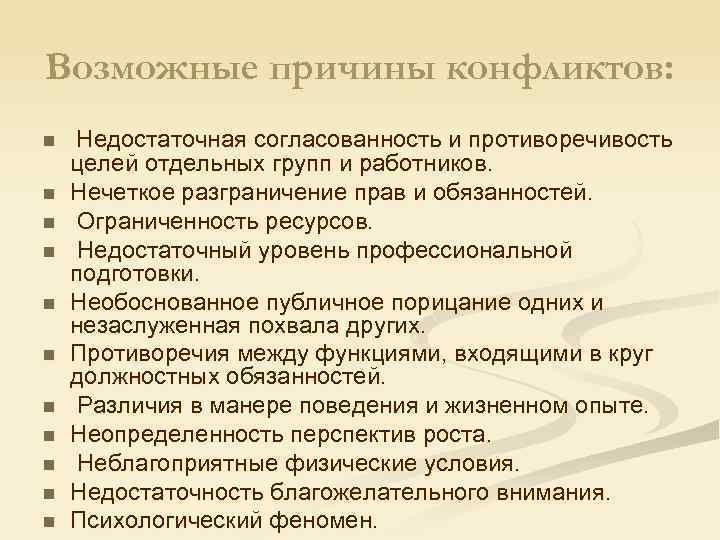 Возможные причины конфликтов:

■ Недостаточная согласованность и противоречивость целей отдельных групп и работников.
■ Нечеткое разграничение прав и обязанностей.
■ Ограниченность ресурсов.
■ Недостаточный уровень профессиональной подготовки.
■ Необоснованное публичное порицание одних и незаслуженная похвала других.
■ Противоречия между функциями, входящими в круг должностных обязанностей.
■ Различия в манере поведения и жизненном опыте.
■ Неопределенность перспектив роста.
■ Неблагоприятные физические условия.
■ Недостаточность благожелательного внимания.
■ Психологический феномен.